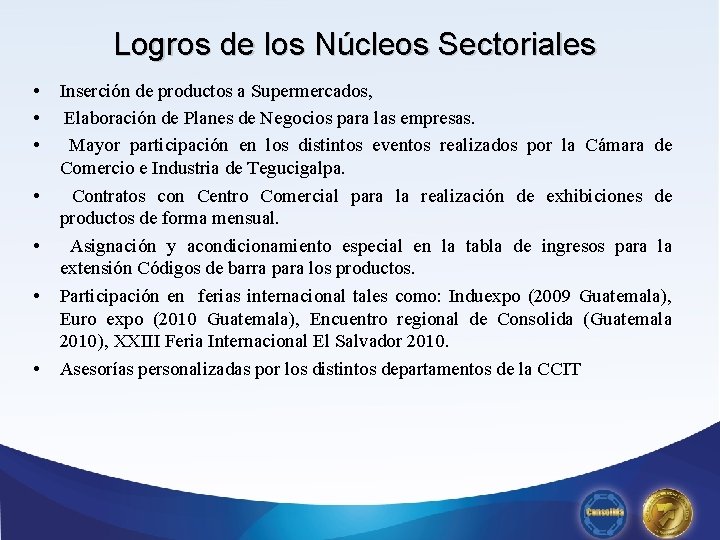 Logros de los Núcleos Sectoriales

• Inserción de productos a Supermercados,
• Elaboración de Planes de Negocios para las empresas.
• Mayor participación en los distintos eventos realizados por la Cámara de Comercio e Industria de Tegucigalpa.
• Contratos con Centro Comercial para la realización de exhibiciones de productos de forma mensual.
• Asignación y acondicionamiento especial en la tabla de ingresos para la extensión Códigos de barra para los productos.
• Participación en ferias internacional tales como: Induexpo (2009 Guatemala), Euro expo (2010 Guatemala), Encuentro regional de Consolida (Guatemala 2010), XXIII Feria Internacional El Salvador 2010.
• Asesorías personalizadas por los distintos departamentos de la CCIT

Consolida